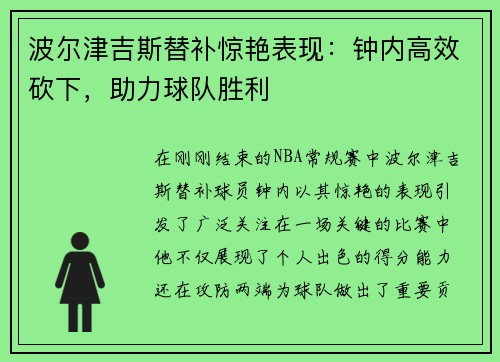 波尔津吉斯替补惊艳表现：钟内高效砍下，助力球队胜利

在刚刚结束的NBA常规赛中波尔津吉斯替补球员钟内以其惊艳的表现引发了广泛关注在一场关键的比赛中他不仅展现了个人出色的得分能力还在攻防两端为球队做出了重要贡